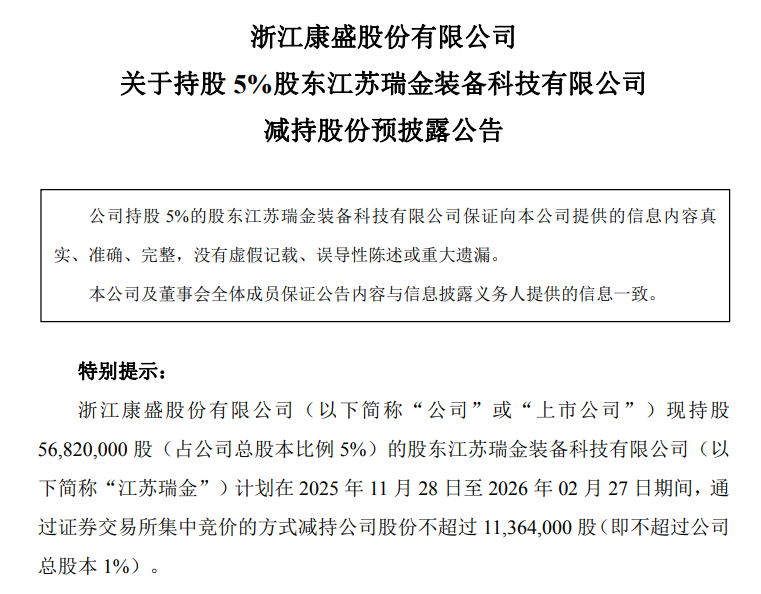 浙江康盛股份有限公司
关于持股 5%股东江苏瑞金装备科技有限公司
减持股份预披露公告

公司持股 5%的股东江苏瑞金装备科技有限公司保证向本公司提供的信息内容真实、准确、完整，没有虚假记载、误导性陈述或重大遗漏。

本公司及董事会全体成员保证公告内容与信息披露义务人提供的信息一致。

特别提示：

浙江康盛股份有限公司（以下简称“公司”或“上市公司”）现持股 56,820,000 股（占公司总股本比例 5%）的股东江苏瑞金装备科技有限公司（以下简称“江苏瑞金”）计划在 2025 年 11 月 28 日至 2026 年 02 月 27 日期间，通过证券交易所集中竞价的方式减持公司股份不超过 11,364,000 股（即不超过公司总股本 1%）。